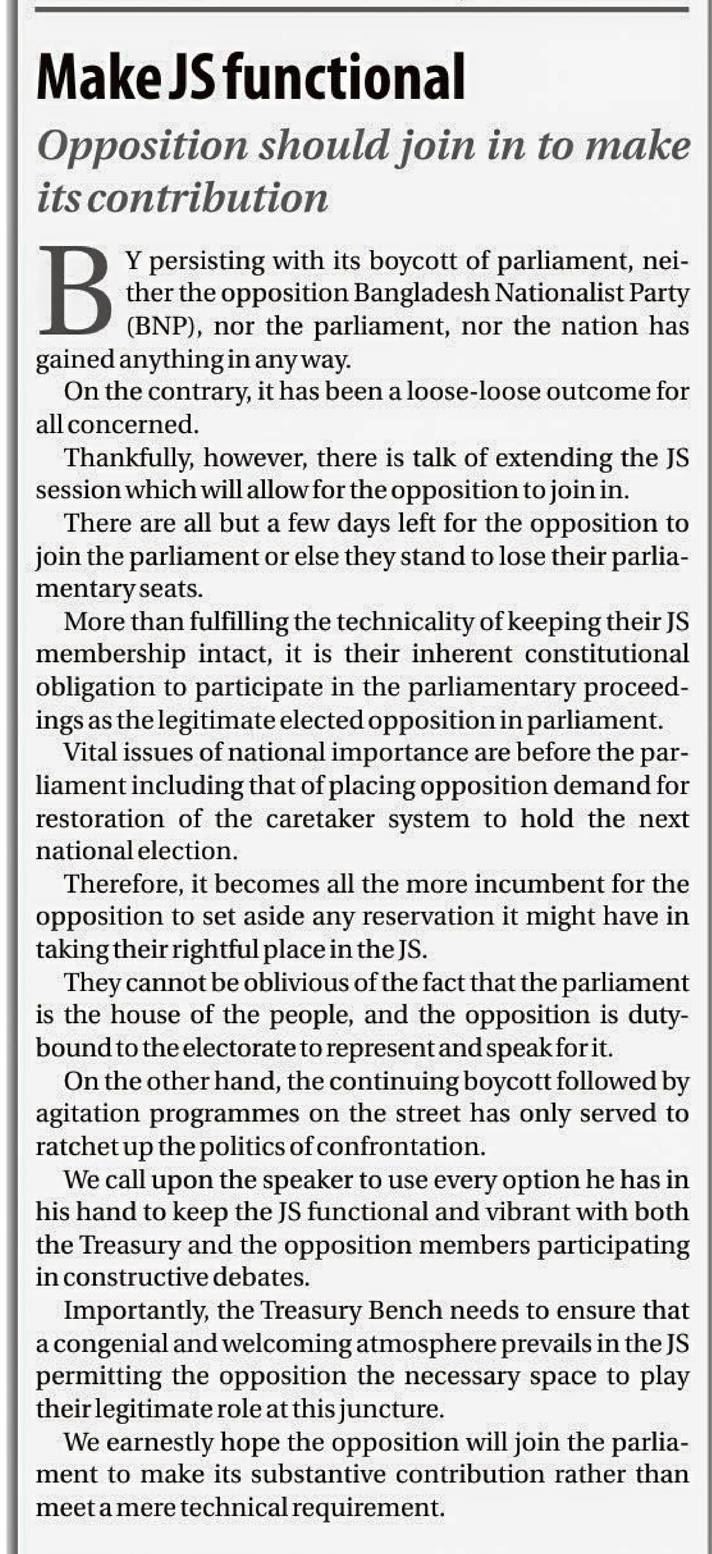 Make JS functional

Opposition should join in to make its contribution

BY persisting with its boycott of parliament, neither the opposition Bangladesh Nationalist Party (BNP), nor the parliament, nor the nation has gained anything in any way.

On the contrary, it has been a loose-loose outcome for all concerned.

Thankfully, however, there is talk of extending the JS session which will allow for the opposition to join in.

There are all but a few days left for the opposition to join the parliament or else they stand to lose their parliamentary seats.

More than fulfilling the technicality of keeping their JS membership intact, it is their inherent constitutional obligation to participate in the parliamentary proceedings as the legitimate elected opposition in parliament.

Vital issues of national importance are before the parliament including that of placing opposition demand for restoration of the caretaker system to hold the next national election.

Therefore, it becomes all the more incumbent for the opposition to set aside any reservation it might have in taking their rightful place in the JS.

They cannot be oblivious of the fact that the parliament is the house of the people, and the opposition is duty-bound to the electorate to represent and speak for it.

On the other hand, the continuing boycott followed by agitation programmes on the street has only served to ratchet up the politics of confrontation.

We call upon the speaker to use every option he has in his hand to keep the JS functional and vibrant with both the Treasury and the opposition members participating in constructive debates.

Importantly, the Treasury Bench needs to ensure that a congenial and welcoming atmosphere prevails in the JS permitting the opposition the necessary space to play their legitimate role at this juncture.

We earnestly hope the opposition will join the parliament to make its substantive contribution rather than meet a mere technical requirement.